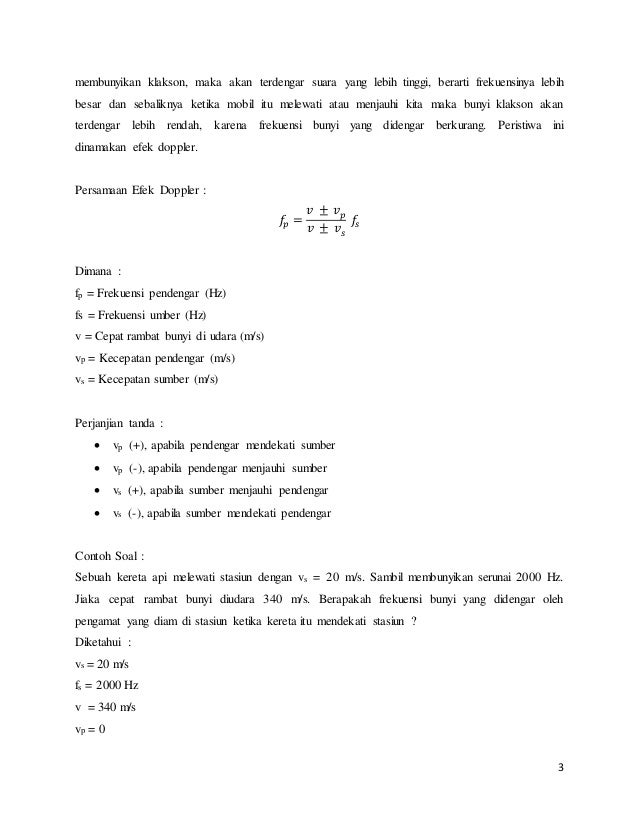 membunyikan klakson, maka akan terdengar suara yang lebih tinggi, berarti frekuensinya lebih besar dan sebaliknya ketika mobil itu melewati atau menjauhi kita maka bunyi klakson akan terdengar lebih rendah, karena frekuensi bunyi yang didengar berkurang. Peristiwa ini dinamakan efek doppler.

Persamaan Efek Doppler :

$f_p = \frac{v \pm v_p}{v \pm v_s} f_s$

Dimana :
$f_p$ = Frekuensi pendengar (Hz)
fs = Frekuensi umber (Hz)
v = Cepat rambat bunyi di udara (m/s)
$v_p$ = Kecepatan pendengar (m/s)
$v_s$ = Kecepatan sumber (m/s)

Perjanjian tanda :
• $v_p$ (+), apabila pendengar mendekati sumber
• $v_p$ (-), apabila pendengar menjauhi sumber
• $v_s$ (+), apabila sumber menjauhi pendengar
• $v_s$ (-), apabila sumber mendekati pendengar

Contoh Soal :
Sebuah kereta api melewati stasiun dengan $v_s$ = 20 m/s. Sambil membunyikan serunai 2000 Hz. Jiaka cepat rambat bunyi diudara 340 m/s. Berapakah frekuensi bunyi yang didengar oleh pengamat yang diam di stasiun ketika kereta itu mendekati stasiun ?
Diketahui :
$v_s$ = 20 m/s
$f_s$ = 2000 Hz
v = 340 m/s
$v_p$ = 0

3